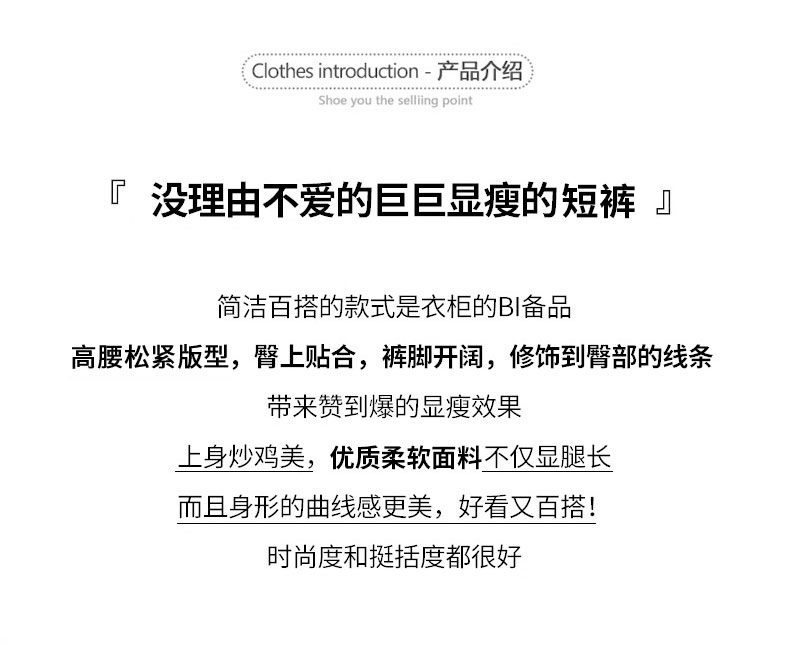 Clothes introduction - 产品介绍
Shoe you the selliing point

『 没理由不爱的巨巨显瘦的短裤 』

简洁百搭的款式是衣柜的BI备品

高腰松紧版型，臀上贴合，裤脚开阔，修饰到臀部的线条

带来赞到爆的显瘦效果

上身炒鸡美，优质柔软面料不仅显腿长

而且身形的曲线感更美，好看又百搭！

时尚度和挺括度都很好